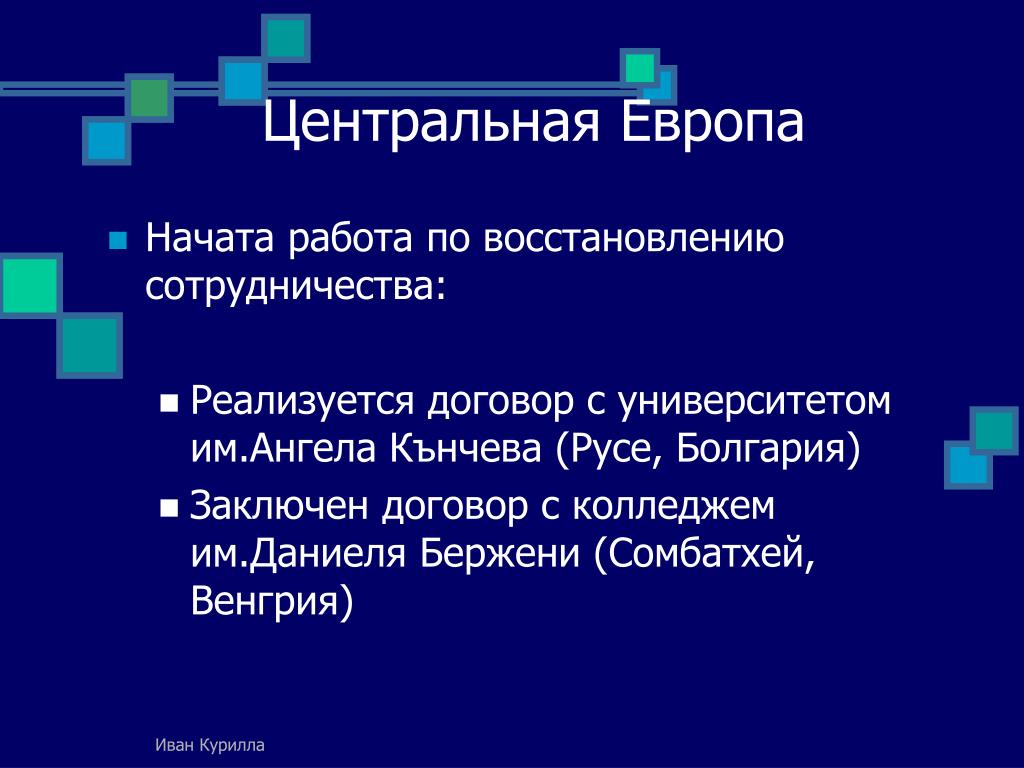 Центральная Европа

Начата работа по восстановлению сотрудничества:

Реализуется договор с университетом им.Ангела Кънчева (Русе, Болгария)

Заключен договор с колледжем им.Даниеля Бержени (Сомбатхей, Венгрия)

Иван Курилла